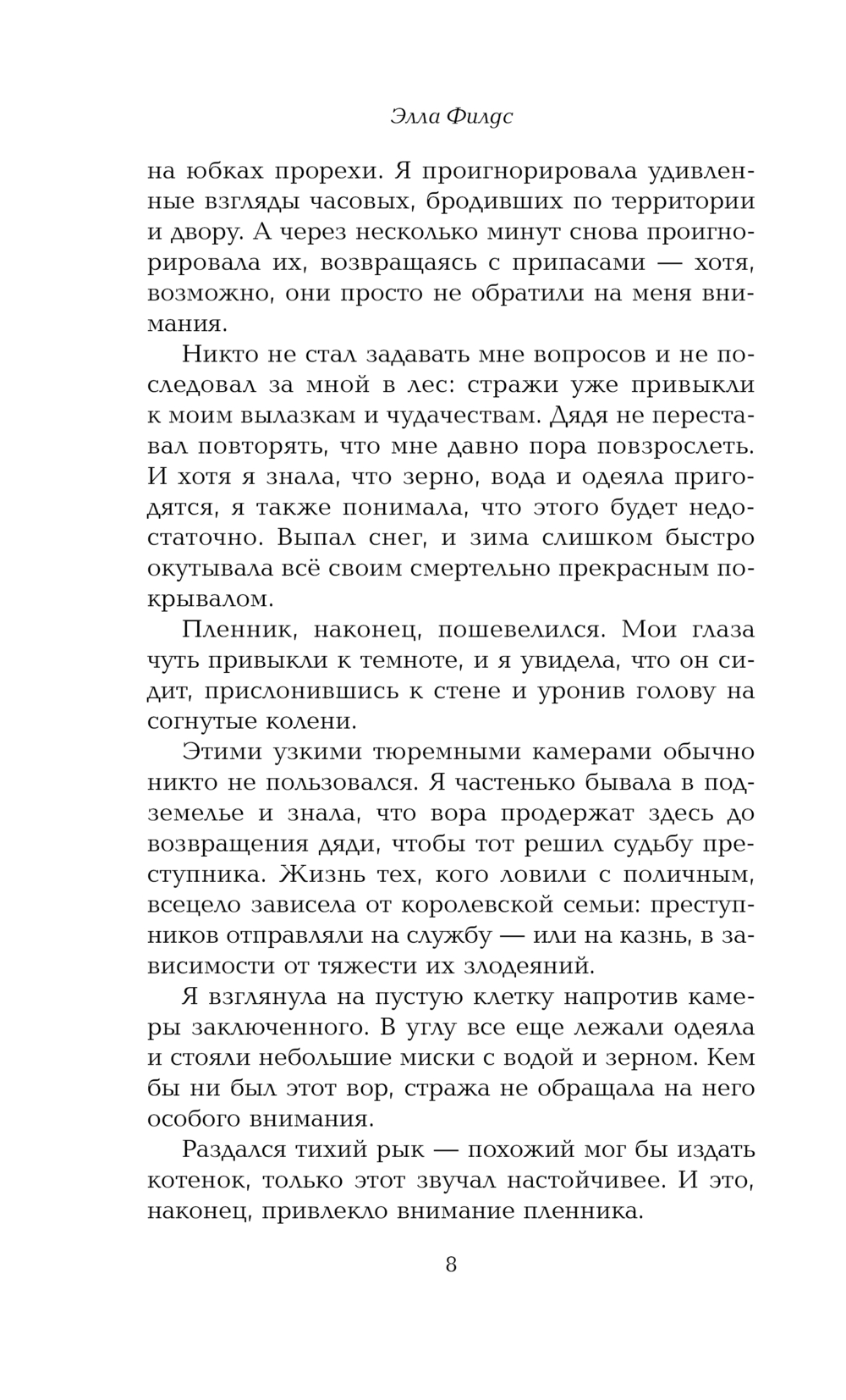 Элла Филдс

на юбках прорехи. Я проигнорировала удивленные взгляды часовых, бродивших по территории и двору. А через несколько минут снова проигнорировала их, возвращаясь с припасами — хотя, возможно, они просто не обратили на меня внимания.

Никто не стал задавать мне вопросов и не последовал за мной в лес: стражи уже привыкли к моим вылазкам и чудачествам. Дядя не переставал повторять, что мне давно пора повзрослеть. И хотя я знала, что зерно, вода и одеяла пригодятся, я также понимала, что этого будет недостаточно. Выпал снег, и зима слишком быстро окутывала всё своим смертельно прекрасным покрывалом.

Пленник, наконец, пошевелился. Мои глаза чуть привыкли к темноте, и я увидела, что он сидит, прислонившись к стене и уронив голову на согнутые колени.

Этими узкими тюремными камерами обычно никто не пользовался. Я частенько бывала в подземелье и знала, что вора продержат здесь до возвращения дяди, чтобы тот решил судьбу преступника. Жизнь тех, кого ловили с поличным, всецело зависела от королевской семьи: преступников отправляли на службу — или на казнь, в зависимости от тяжести их злодеяний.

Я взглянула на пустую клетку напротив камеры заключенного. В углу все еще лежали одеяла и стояли небольшие миски с водой и зерном. Кем бы ни был этот вор, стража не обращала на него особого внимания.

Раздался тихий рык — похожий мог бы издать котенок, только этот звучал настойчивее. И это, наконец, привлекло внимание пленника.

8